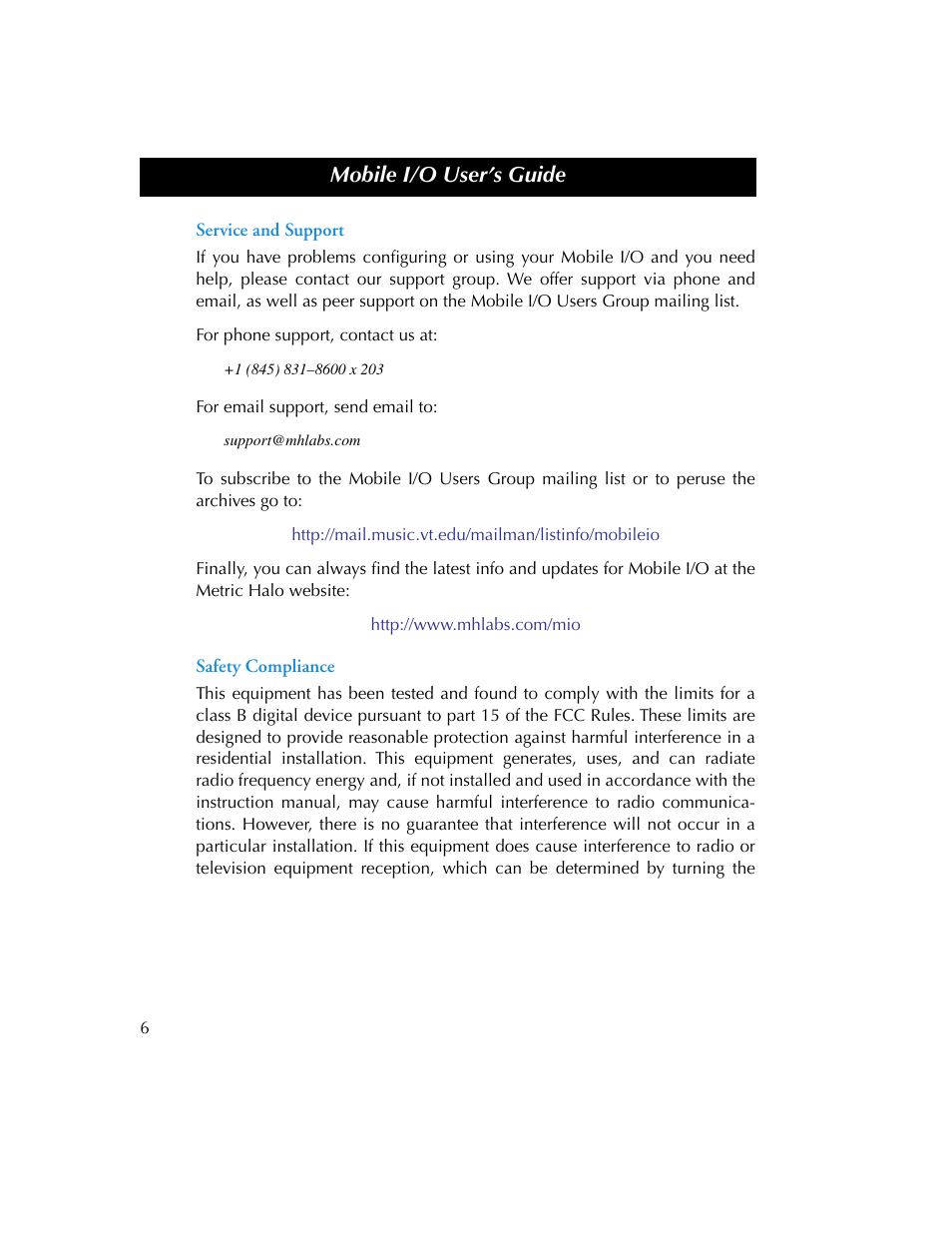 Mobile I/O User's Guide

Service and Support

If you have problems configuring or using your Mobile I/O and you need help, please contact our support group. We offer support via phone and email, as well as peer support on the Mobile I/O Users Group mailing list.

For phone support, contact us at:

+1 (845) 831–8600 x 203

For email support, send email to:

support@mhlabs.com

To subscribe to the Mobile I/O Users Group mailing list or to peruse the archives go to:

http://mail.music.vt.edu/mailman/listinfo/mobileio

Finally, you can always find the latest info and updates for Mobile I/O at the Metric Halo website:

http://www.mhlabs.com/mio

Safety Compliance

This equipment has been tested and found to comply with the limits for a class B digital device pursuant to part 15 of the FCC Rules. These limits are designed to provide reasonable protection against harmful interference in a residential installation. This equipment generates, uses, and can radiate radio frequency energy and, if not installed and used in accordance with the instruction manual, may cause harmful interference to radio communications. However, there is no guarantee that interference will not occur in a particular installation. If this equipment does cause interference to radio or television equipment reception, which can be determined by turning the

6